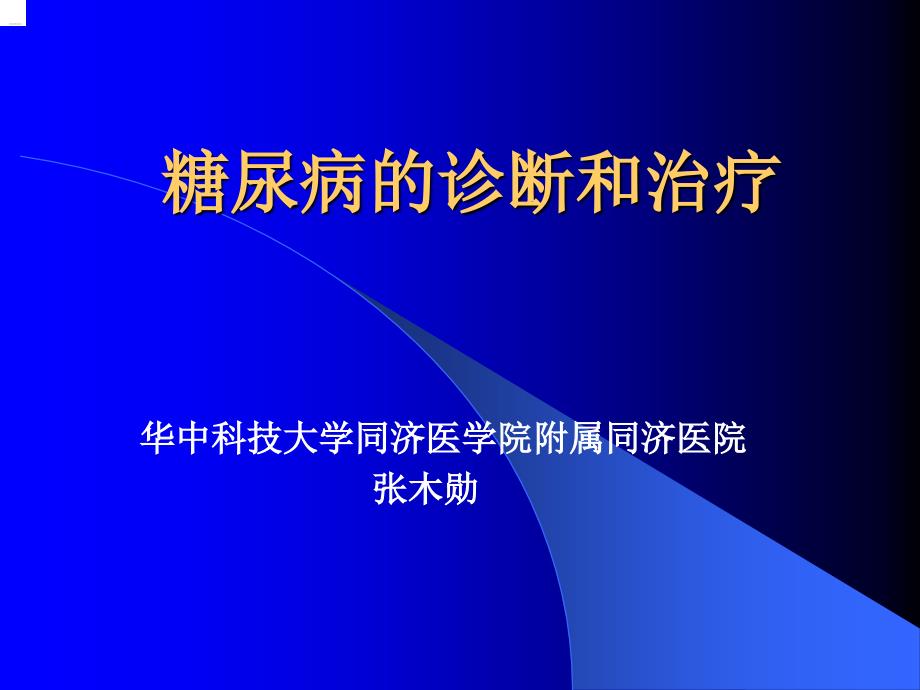 糖尿病的诊断和治疗

华中科技大学同济医学院附属同济医院
张木勋